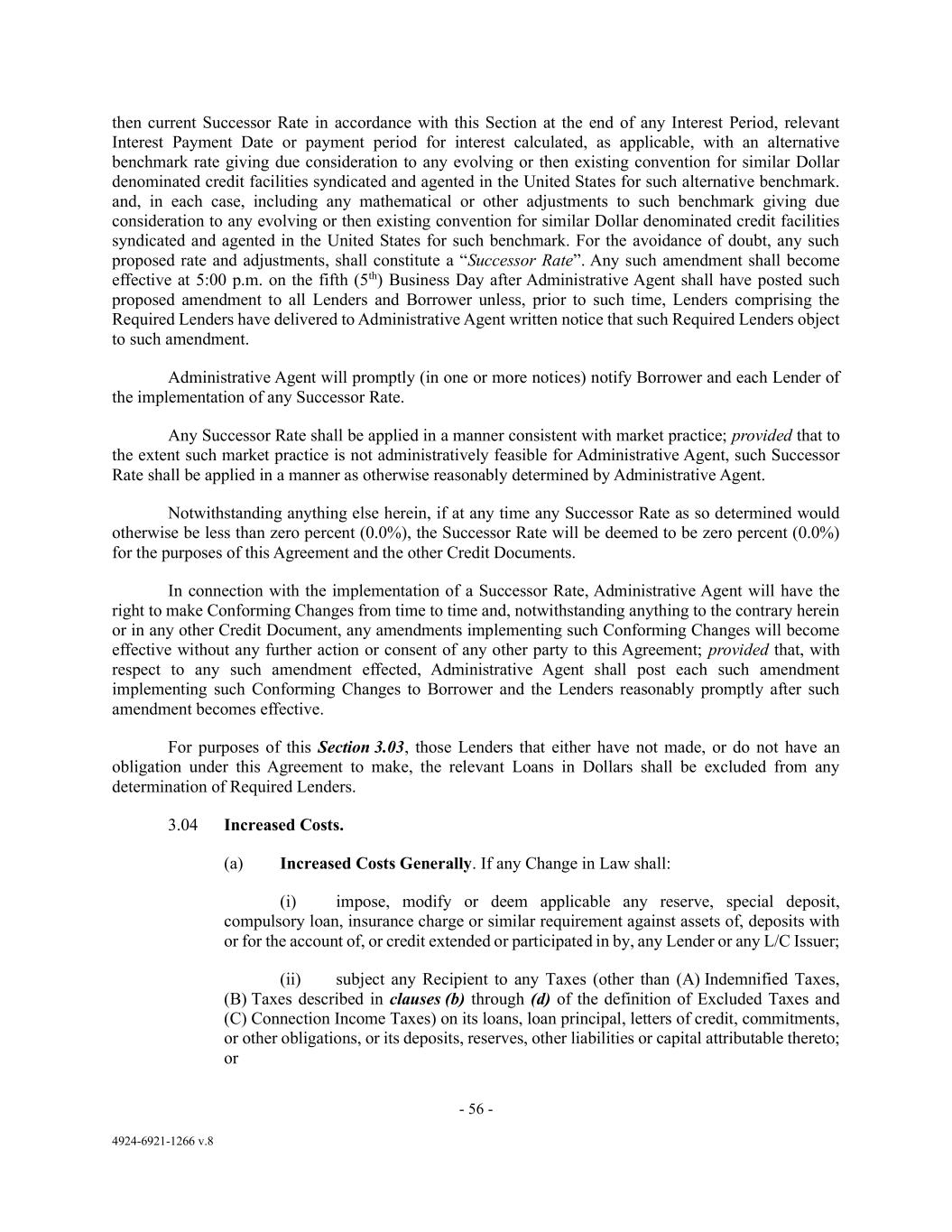 then current Successor Rate in accordance with this Section at the end of any Interest Period, relevant Interest Payment Date or payment period for interest calculated, as applicable, with an alternative benchmark rate giving due consideration to any evolving or then existing convention for similar Dollar denominated credit facilities syndicated and agented in the United States for such alternative benchmark. and, in each case, including any mathematical or other adjustments to such benchmark giving due consideration to any evolving or then existing convention for similar Dollar denominated credit facilities syndicated and agented in the United States for such benchmark. For the avoidance of doubt, any such proposed rate and adjustments, shall constitute a "Successor Rate". Any such amendment shall become effective at 5:00 p.m. on the fifth ($5^{th}$) Business Day after Administrative Agent shall have posted such proposed amendment to all Lenders and Borrower unless, prior to such time, Lenders comprising the Required Lenders have delivered to Administrative Agent written notice that such Required Lenders object to such amendment.

Administrative Agent will promptly (in one or more notices) notify Borrower and each Lender of the implementation of any Successor Rate.

Any Successor Rate shall be applied in a manner consistent with market practice; provided that to the extent such market practice is not administratively feasible for Administrative Agent, such Successor Rate shall be applied in a manner as otherwise reasonably determined by Administrative Agent.

Notwithstanding anything else herein, if at any time any Successor Rate as so determined would otherwise be less than zero percent (0.0%), the Successor Rate will be deemed to be zero percent (0.0%) for the purposes of this Agreement and the other Credit Documents.

In connection with the implementation of a Successor Rate, Administrative Agent will have the right to make Conforming Changes from time to time and, notwithstanding anything to the contrary herein or in any other Credit Document, any amendments implementing such Conforming Changes will become effective without any further action or consent of any other party to this Agreement; provided that, with respect to any such amendment effected, Administrative Agent shall post each such amendment implementing such Conforming Changes to Borrower and the Lenders reasonably promptly after such amendment becomes effective.

For purposes of this Section 3.03, those Lenders that either have not made, or do not have an obligation under this Agreement to make, the relevant Loans in Dollars shall be excluded from any determination of Required Lenders.

3.04 Increased Costs.

(a) Increased Costs Generally. If any Change in Law shall:

(i) impose, modify or deem applicable any reserve, special deposit, compulsory loan, insurance charge or similar requirement against assets of, deposits with or for the account of, or credit extended or participated in by, any Lender or any L/C Issuer;

(ii) subject any Recipient to any Taxes (other than (A) Indemnified Taxes, (B) Taxes described in clauses (b) through (d) of the definition of Excluded Taxes and (C) Connection Income Taxes) on its loans, loan principal, letters of credit, commitments, or other obligations, or its deposits, reserves, other liabilities or capital attributable thereto; or

- 56 -

4924-6921-1266 v.8